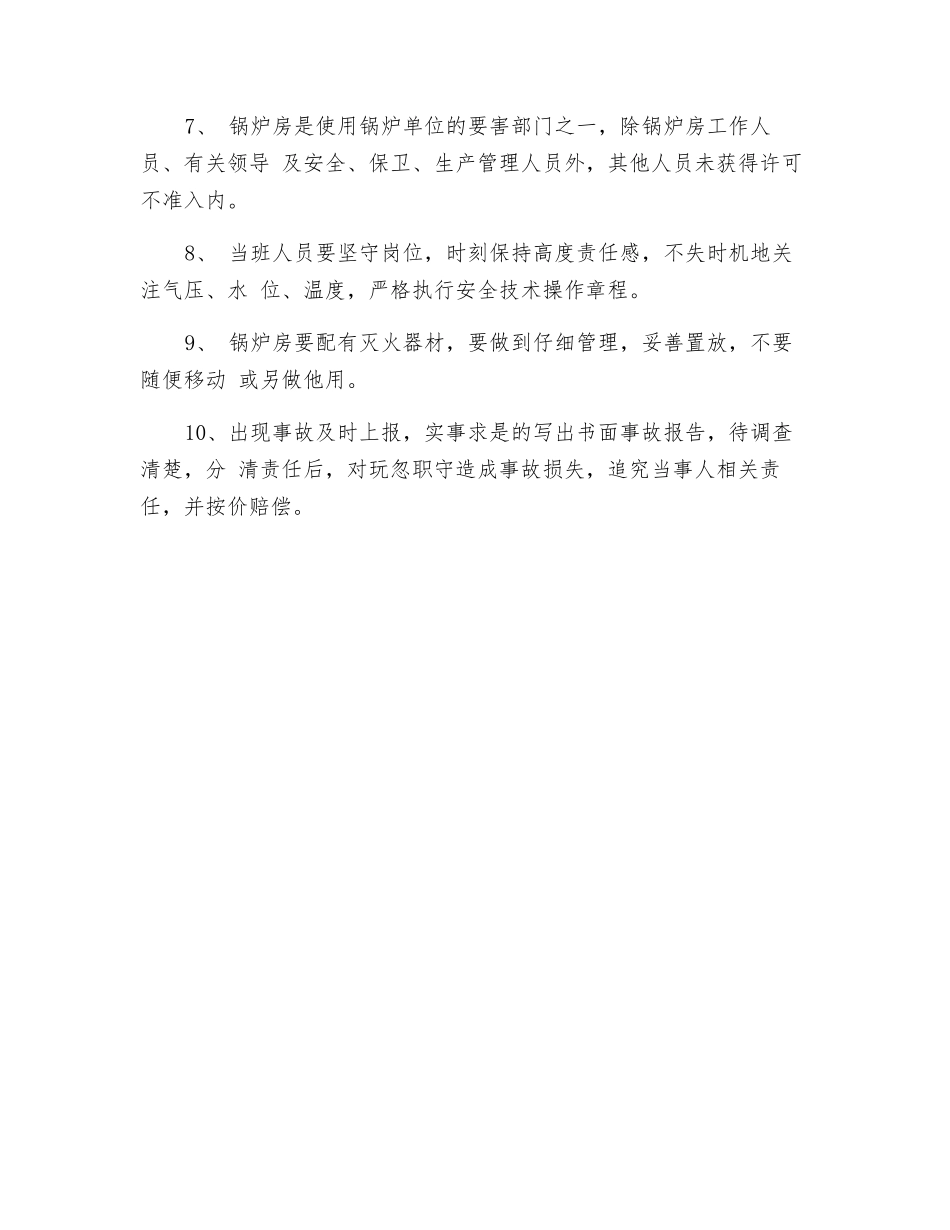 7、 锅炉房是使用锅炉单位的要害部门之一，除锅炉房工作人员、有关领导 及安全、保卫、生产管理人员外，其他人员未获得许可不准入内。

8、 当班人员要坚守岗位，时刻保持高度责任感，不失时机地关注气压、水 位、温度，严格执行安全技术操作章程。

9、 锅炉房要配有灭火器材，要做到仔细管理，妥善置放，不要随便移动 或另做他用。

10、出现事故及时上报，实事求是的写出书面事故报告，待调查清楚，分 清责任后，对玩忽职守造成事故损失，追究当事人相关责任，并按价赔偿。